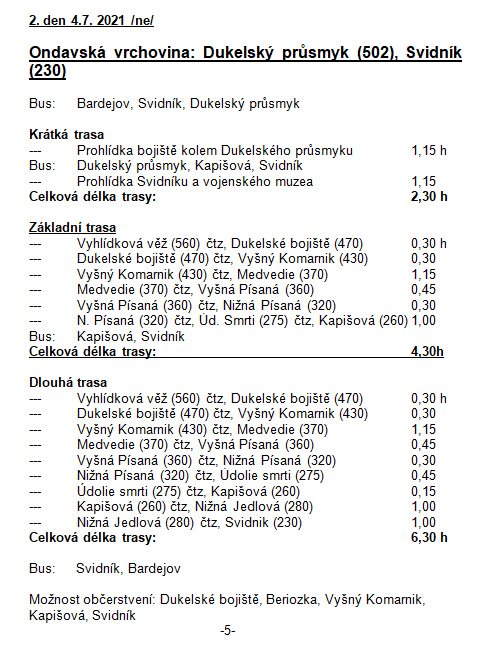 2. den 4.7. 2021 /ne/

Ondavská vrchovina: Dukelský průsmyk (502), Svidník (230)

Bus: Bardejov, Svidník, Dukelský průsmyk

Krátká trasa
--- Prohlídka bojiště kolem Dukelského průsmyku 1,15 h
Bus: Dukelský průsmyk, Kapišová, Svidník
--- Prohlídka Svidníku a vojenského muzea 1,15
Celková délka trasy: 2,30 h

Základní trasa
--- Vyhlídková věž (560) čtz, Dukelské bojiště (470) 0,30 h
--- Dukelské bojiště (470) čtz, Vyšný Komarnik (430) 0,30
--- Vyšný Komarnik (430) čtz, Medvedie (370) 1,15
--- Medvedie (370) čtz, Vyšná Písaná (360) 0,45
--- Vyšná Písaná (360) čtz, Nižná Písaná (320) 0,30
--- N. Písaná (320) čtz, Úd. Smrti (275) čtz, Kapišová (260) 1,00
Bus: Kapišová, Svidník
Celková délka trasy: 4,30h

Dlouhá trasa
--- Vyhlídková věž (560) čtz, Dukelské bojiště (470) 0,30 h
--- Dukelské bojiště (470) čtz, Vyšný Komarnik (430) 0,30
--- Vyšný Komarnik (430) čtz, Medvedie (370) 1,15
--- Medvedie (370) čtz, Vyšná Písaná (360) 0,45
--- Vyšná Písaná (360) čtz, Nižná Písaná (320) 0,30
--- Nižná Písaná (320) čtz, Údolie smrti (275) 0,45
--- Údolie smrti (275) čtz, Kapišová (260) 0,15
--- Kapišová (260) čtz, Nižná Jedlová (280) 1,00
--- Nižná Jedlová (280) čtz, Svidnik (230) 1,00
Celková délka trasy: 6,30 h

Bus: Svidník, Bardejov

Možnost občerstvení: Dukelské bojiště, Beriozka, Vyšný Komarnik, Kapišová, Svidník

-5-